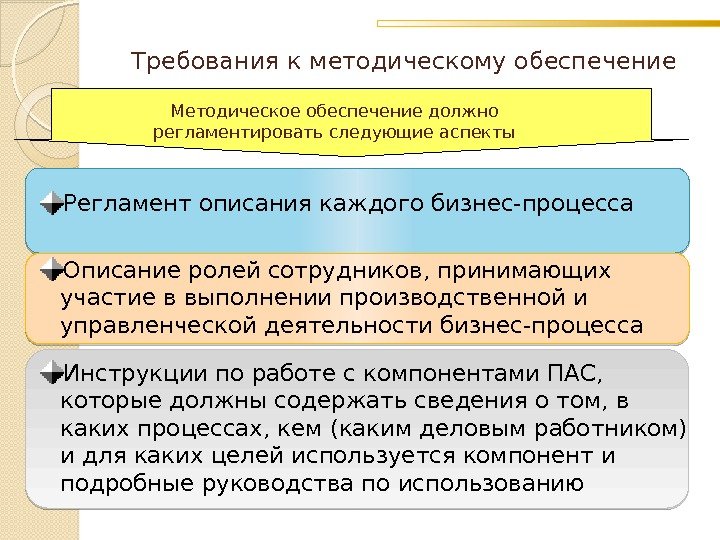 Требования к методическому обеспечение

Методическое обеспечение должно регламентировать следующие аспекты

Регламент описания каждого бизнес-процесса

Описание ролей сотрудников, принимающих участие в выполнении производственной и управленческой деятельности бизнес-процесса

Инструкции по работе с компонентами ПАС, которые должны содержать сведения о том, в каких процессах, кем (каким деловым работником) и для каких целей используется компонент и подробные руководства по использованию